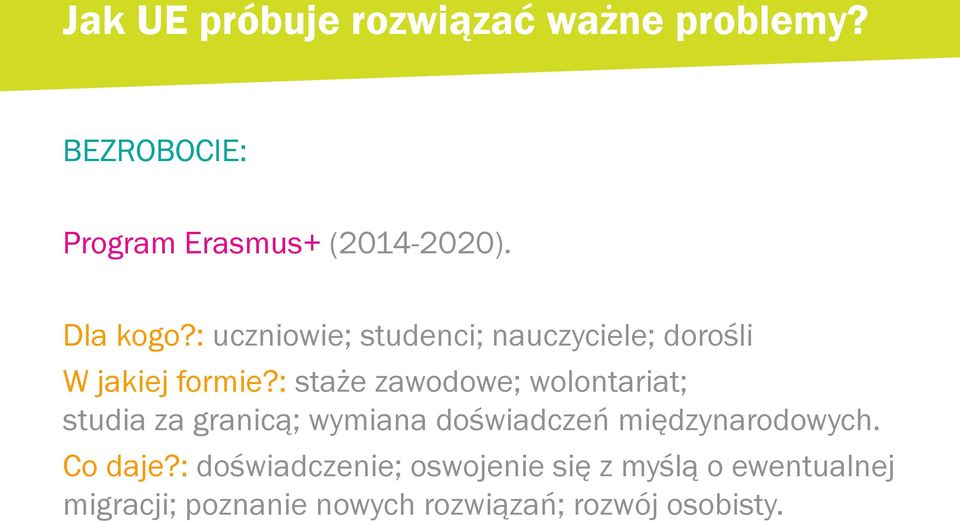 Jak UE próbuje rozwiązać ważne problemy?

BEZROBOCIE:

Program Erasmus+ (2014-2020).

Dla kogo?: uczniowie; studenci; nauczyciele; dorośli
W jakiej formie?: staże zawodowe; wolontariat; studia za granicą; wymiana doświadczeń międzynarodowych.
Co daje?: doświadczenie; oswojenie się z myślą o ewentualnej migracji; poznanie nowych rozwiązań; rozwój osobisty.